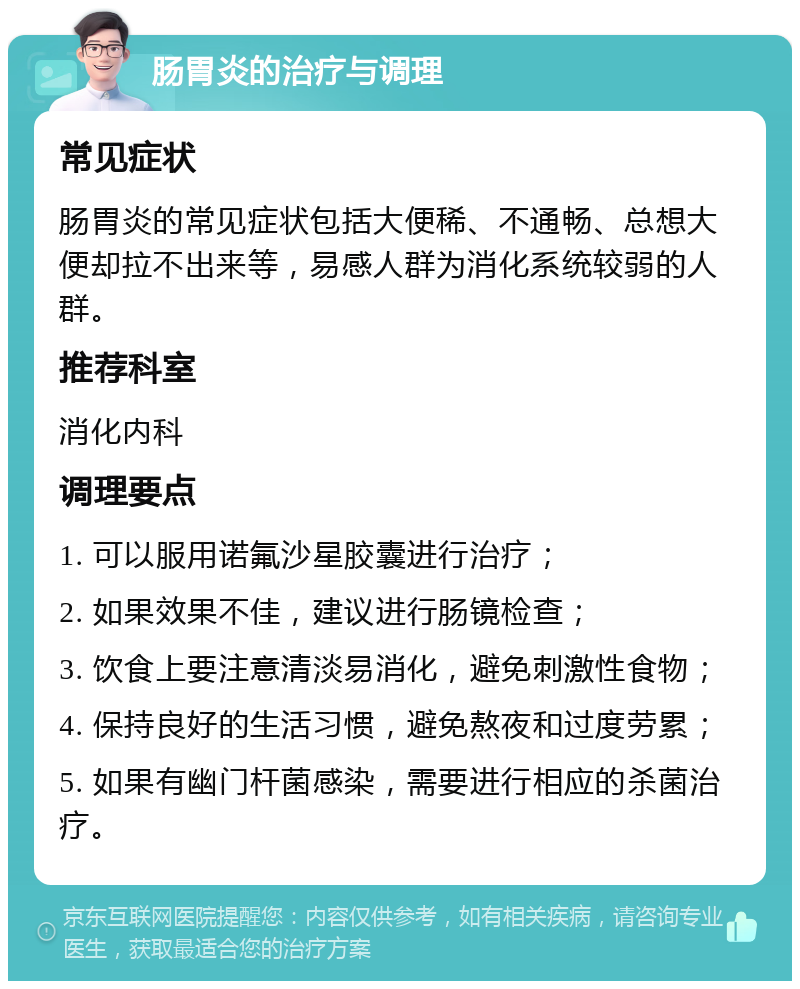 肠胃炎的治疗与调理

常见症状

肠胃炎的常见症状包括大便稀、不通畅、总想大便却拉不出来等，易感人群为消化系统较弱的人群。

推荐科室

消化内科

调理要点

1. 可以服用诺氟沙星胶囊进行治疗；

2. 如果效果不佳，建议进行肠镜检查；

3. 饮食上要注意清淡易消化，避免刺激性食物；

4. 保持良好的生活习惯，避免熬夜和过度劳累；

5. 如果有幽门杆菌感染，需要进行相应的杀菌治疗。

京东互联网医院提醒您：内容仅供参考，如有相关疾病，请咨询专业医生，获取最适合您的治疗方案